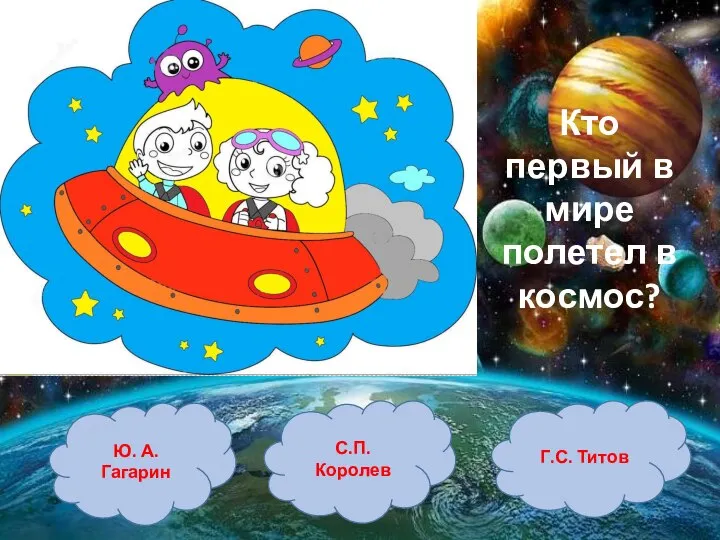 Кто первый в мире полетел в космос?

Ю. А. Гагарин

С.П. Королев

Г.С. Титов